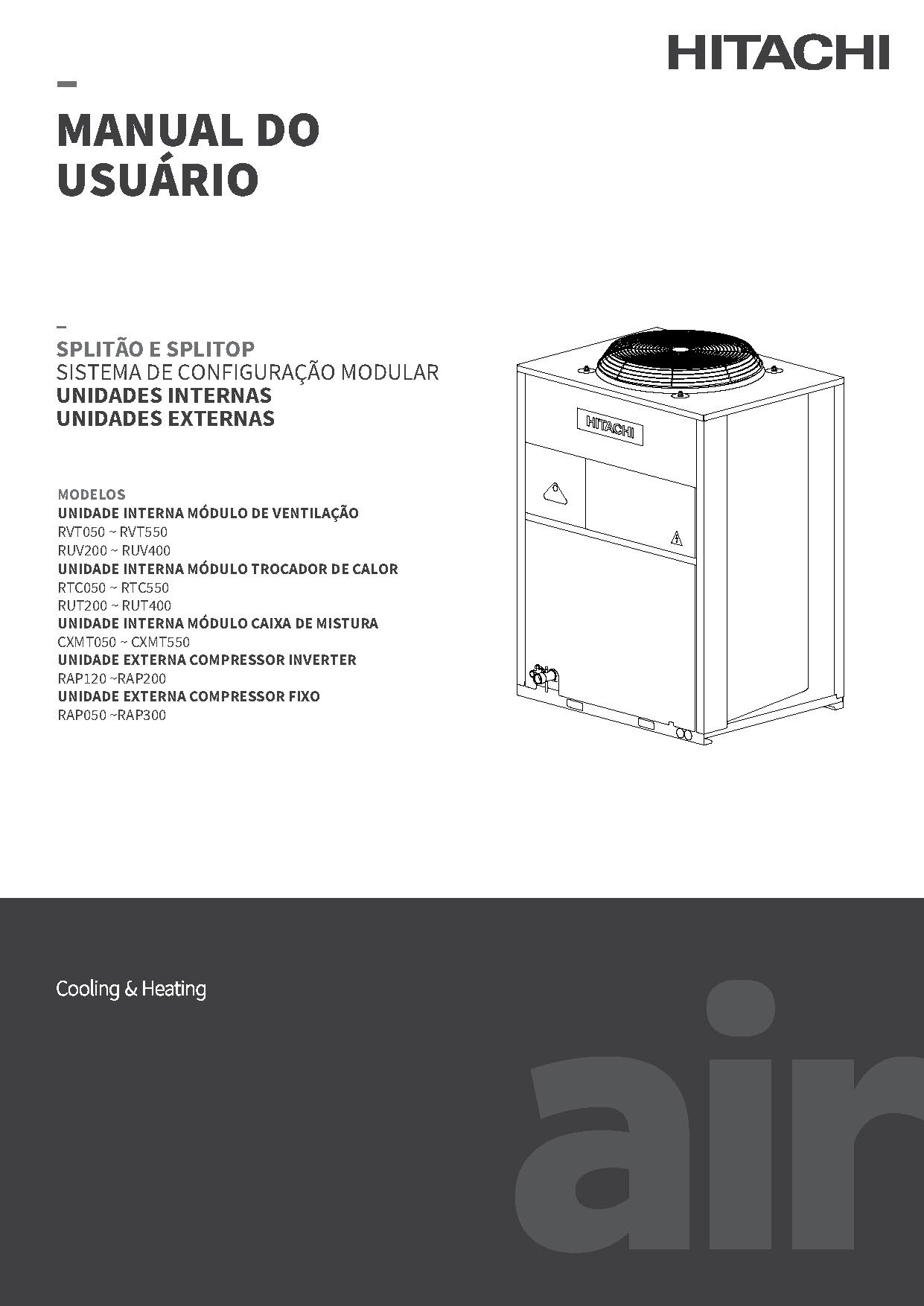 HITACHI

MANUAL DO USUÁRIO

SPLITÃO E SPLITOP
SISTEMA DE CONFIGURAÇÃO MODULAR
UNIDADES INTERNAS
UNIDADES EXTERNAS

MODELOS
UNIDADE INTERNA MÓDULO DE VENTILAÇÃO
RVT050 ~ RVT550
RUV200 ~ RUV400
UNIDADE INTERNA MÓDULO TROCADOR DE CALOR
RTC050 ~ RTC550
RUT200 ~ RUT400
UNIDADE INTERNA MÓDULO CAIXA DE MISTURA
CXMT050 ~ CXMT550
UNIDADE EXTERNA COMPRESSOR INVERTER
RAP120 ~RAP200
UNIDADE EXTERNA COMPRESSOR FIXO
RAP050 ~RAP300

HITACHI

Cooling & Heating

air